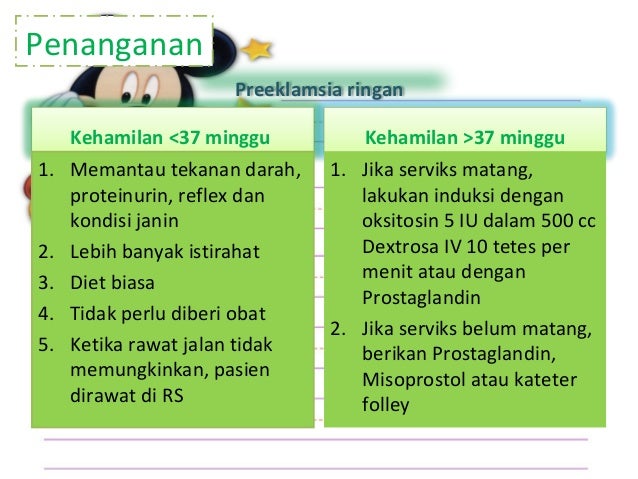 Penanganan

Preeklamsia ringan

Kehamilan <37 minggu

1. Memantau tekanan darah, proteinurin, reflex dan kondisi janin
2. Lebih banyak istirahat
3. Diet biasa
4. Tidak perlu diberi obat
5. Ketika rawat jalan tidak memungkinkan, pasien dirawat di RS

Kehamilan >37 minggu

1. Jika serviks matang, lakukan induksi dengan oksitosin 5 IU dalam 500 cc Dextrosa IV 10 tetes per menit atau dengan Prostaglandin
2. Jika serviks belum matang, berikan Prostaglandin, Misoprostol atau kateter folley